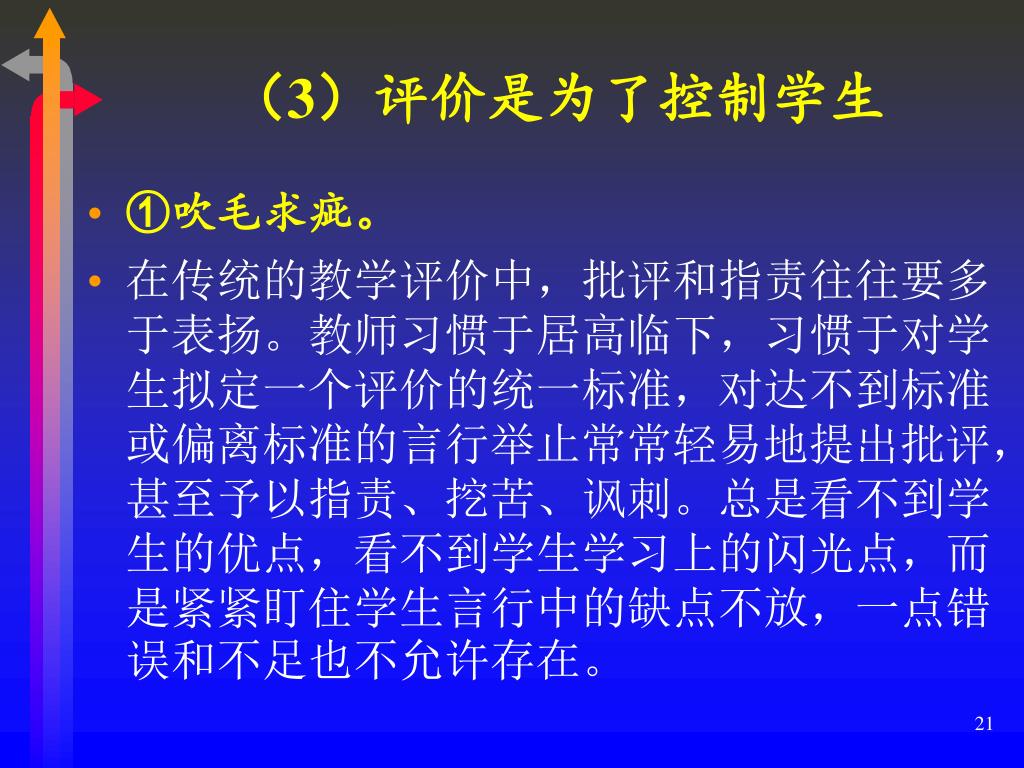 （3）评价是为了控制学生

• ①吹毛求疵。

• 在传统的教学评价中，批评和指责往往要多于表扬。教师习惯于居高临下，习惯于对学生拟定一个评价的统一标准，对达不到标准或偏离标准的言行举止常常轻易地提出批评，甚至予以指责、挖苦、讽刺。总是看不到学生的优点，看不到学生学习上的闪光点，而是紧紧盯住学生言行中的缺点不放，一点错误和不足也不允许存在。

21